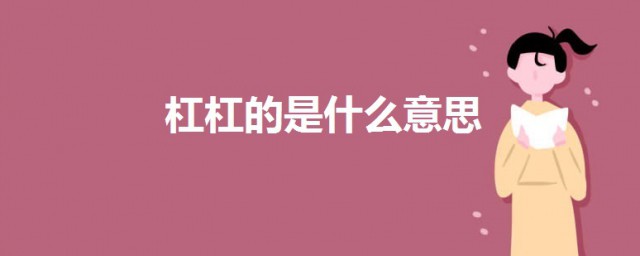 杠杠的是什么意思